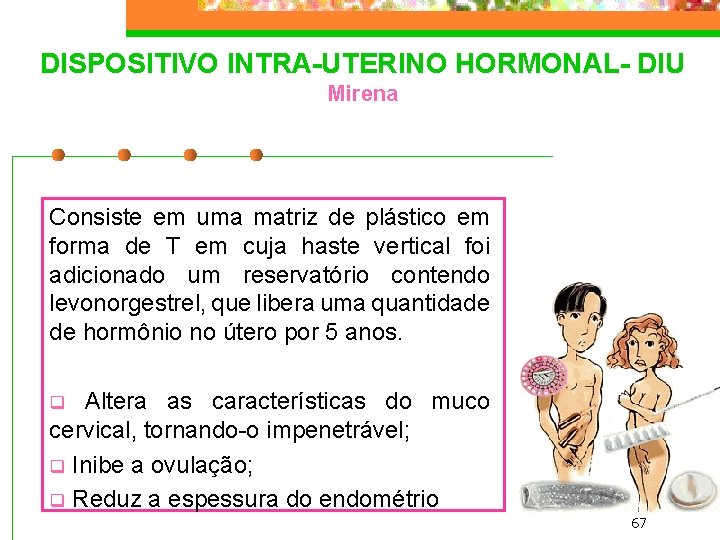 DISPOSITIVO INTRA-UTERINO HORMONAL- DIU
Mirena

Consiste em uma matriz de plástico em forma de T em cuja haste vertical foi adicionado um reservatório contendo levonorgestrel, que libera uma quantidade de hormônio no útero por 5 anos.

❑ Altera as características do muco cervical, tornando-o impenetrável;
❑ Inibe a ovulação;
❑ Reduz a espessura do endométrio

67